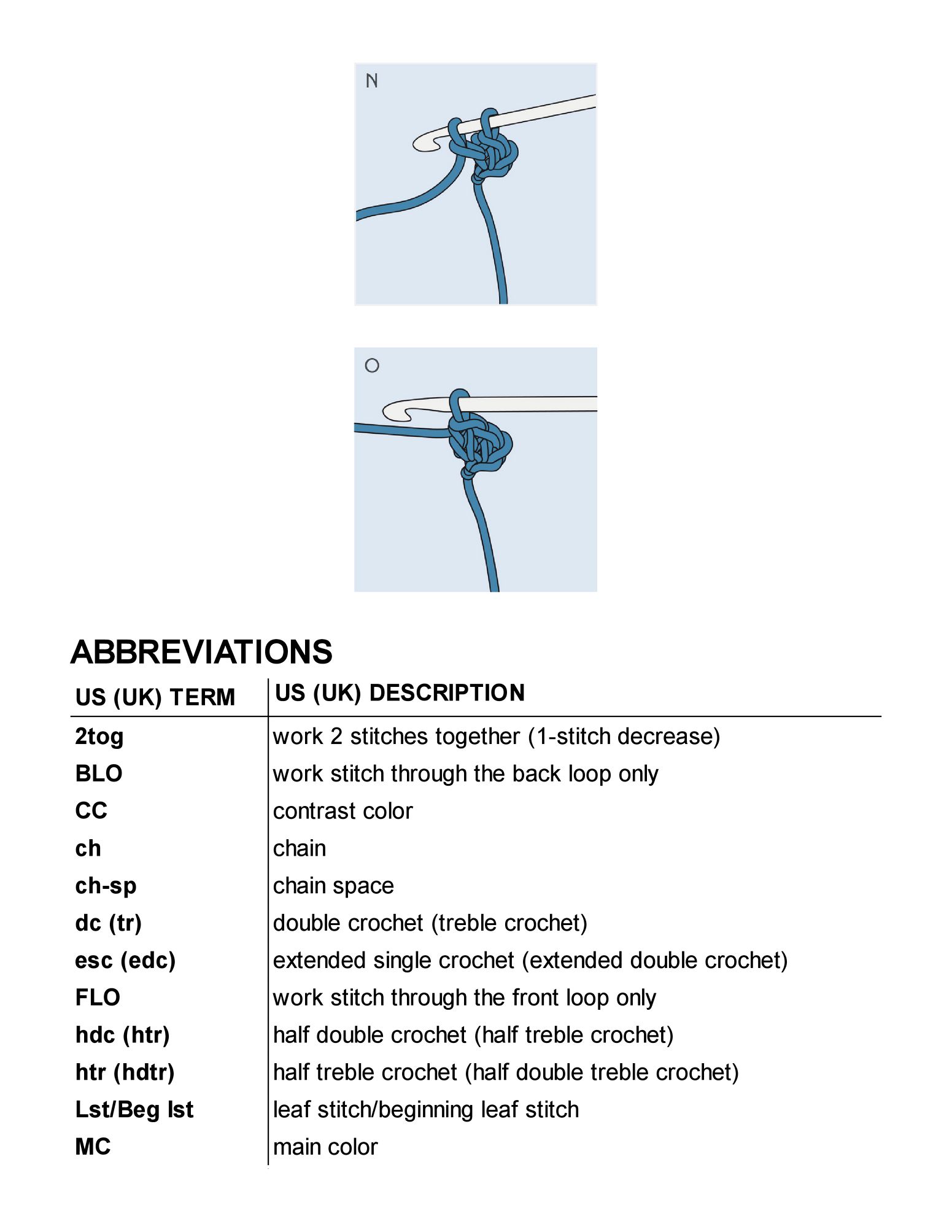 N

O

ABBREVIATIONS

| US (UK) TERM | US (UK) DESCRIPTION |
|---|---|
| 2tog | work 2 stitches together (1-stitch decrease) |
| BLO | work stitch through the back loop only |
| CC | contrast color |
| ch | chain |
| ch-sp | chain space |
| dc (tr) | double crochet (treble crochet) |
| esc (edc) | extended single crochet (extended double crochet) |
| FLO | work stitch through the front loop only |
| hdc (htr) | half double crochet (half treble crochet) |
| htr (hdtr) | half treble crochet (half double treble crochet) |
| Lst/Beg lst | leaf stitch/beginning leaf stitch |
| MC | main color |